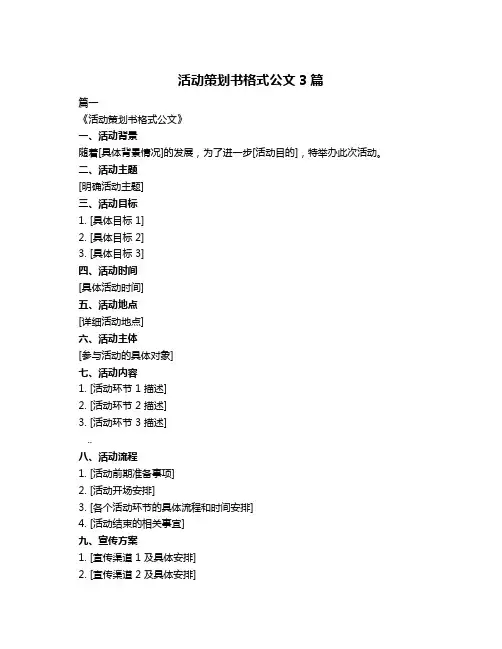 活动策划书格式公文 3 篇

篇一

《活动策划书格式公文》

一、活动背景

随着[具体背景情况]的发展，为了进一步[活动目的]，特举办此次活动。

二、活动主题

[明确活动主题]

三、活动目标

1. [具体目标 1]

2. [具体目标 2]

3. [具体目标 3]

四、活动时间

[具体活动时间]

五、活动地点

[详细活动地点]

六、活动主体

[参与活动的具体对象]

七、活动内容

1. [活动环节 1 描述]

2. [活动环节 2 描述]

3. [活动环节 3 描述]

..

八、活动流程

1. [活动前期准备事项]

2. [活动开场安排]

3. [各个活动环节的具体流程和时间安排]

4. [活动结束的相关事宜]

九、宣传方案

1. [宣传渠道 1 及具体安排]

2. [宣传渠道 2 及具体安排]